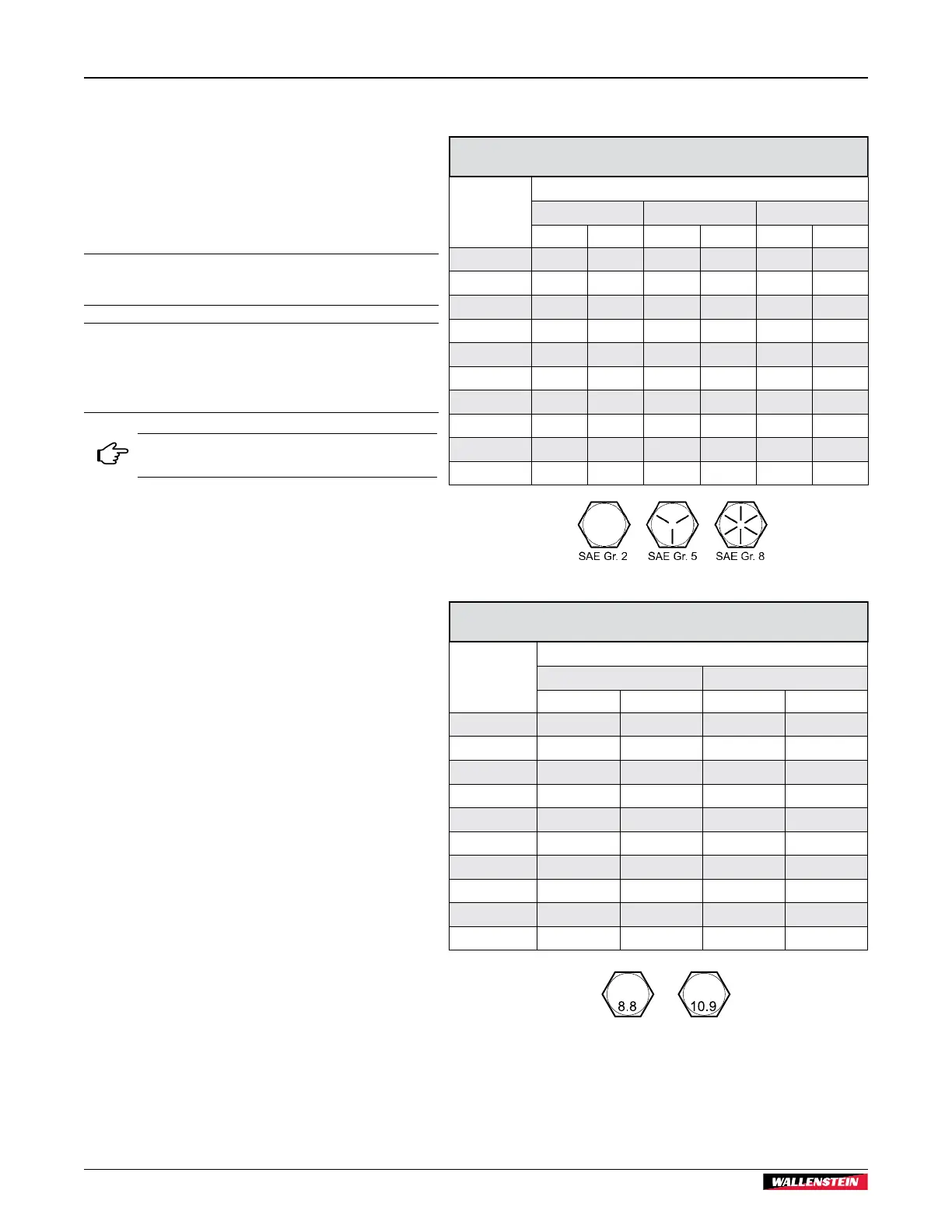 SAE Gr. 2 SAE Gr. 5 SAE Gr. 8

8.8 10.9

WALLENSTEIN